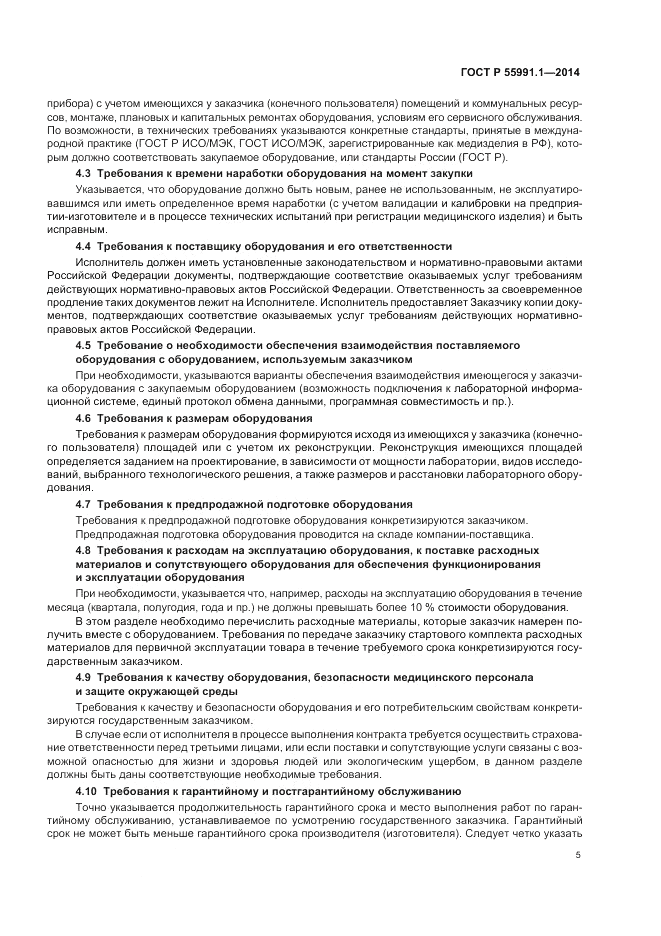 ГОСТ Р 55991.1—2014

прибора) с учетом имеющихся у заказчика (конечного пользователя) помещений и коммунальных ресурсов, монтаже, плановых и капитальных ремонтах оборудования, условиям его сервисного обслуживания. По возможности, в технических требованиях указываются конкретные стандарты, принятые в международной практике (ГОСТ Р ИСО/МЭК, ГОСТ ИСО/МЭК, зарегистрированные как медизделия в РФ), которым должно соответствовать закупаемое оборудование, или стандарты России (ГОСТ Р).

4.3 Требования к времени наработки оборудования на момент закупки

Указывается, что оборудование должно быть новым, ранее не использованным, не эксплуатировавшимся или иметь определенное время наработки (с учетом валидации и калибровки на предприятии-изготовителе и в процессе технических испытаний при регистрации медицинского изделия) и быть исправным.

4.4 Требования к поставщику оборудования и его ответственности

Исполнитель должен иметь установленные законодательством и нормативно-правовыми актами Российской Федерации документы, подтверждающие соответствие оказываемых услуг требованиям действующих нормативно-правовых актов Российской Федерации. Ответственность за своевременное продление таких документов лежит на Исполнителе. Исполнитель предоставляет Заказчику копии документов, подтверждающих соответствие оказываемых услуг требованиям действующих нормативно-правовых актов Российской Федерации.

4.5 Требование о необходимости обеспечения взаимодействия поставляемого оборудования с оборудованием, используемым заказчиком

При необходимости, указываются варианты обеспечения взаимодействия имеющегося у заказчика оборудования с закупаемым оборудованием (возможность подключения к лабораторной информационной системе, единый протокол обмена данными, программная совместимость и пр.).

4.6 Требования к размерам оборудования

Требования к размерам оборудования формируются исходя из имеющихся у заказчика (конечного пользователя) площадей или с учетом их реконструкции. Реконструкция имеющихся площадей определяется заданием на проектирование, в зависимости от мощности лаборатории, видов исследований, выбранного технологического решения, а также размеров и расстановки лабораторного оборудования.

4.7 Требования к предпродажной подготовке оборудования

Требования к предпродажной подготовке оборудования конкретизируются заказчиком.

Предпродажная подготовка оборудования проводится на складе компании-поставщика.

4.8 Требования к расходам на эксплуатацию оборудования, к поставке расходных материалов и сопутствующего оборудования для обеспечения функционирования и эксплуатации оборудования

При необходимости, указывается что, например, расходы на эксплуатацию оборудования в течение месяца (квартала, полугодия, года и пр.) не должны превышать более 10 % стоимости оборудования.

В этом разделе необходимо перечислить расходные материалы, которые заказчик намерен получить вместе с оборудованием. Требования по передаче заказчику стартового комплекта расходных материалов для первичной эксплуатации товара в течение требуемого срока конкретизируются государственным заказчиком.

4.9 Требования к качеству оборудования, безопасности медицинского персонала и защите окружающей среды

Требования к качеству и безопасности оборудования и его потребительским свойствам конкретизируются государственным заказчиком.

В случае если от исполнителя в процессе выполнения контракта требуется осуществить страхование ответственности перед третьими лицами, или если поставки и сопутствующие услуги связаны с возможной опасностью для жизни и здоровья людей или экологическим ущербом, в данном разделе должны быть даны соответствующие необходимые требования.

4.10 Требования к гарантийному и постгарантийному обслуживанию

Точно указывается продолжительность гарантийного срока и место выполнения работ по гарантийному обслуживанию, устанавливаемое по усмотрению государственного заказчика. Гарантийный срок не может быть меньше гарантийного срока производителя (изготовителя). Следует четко указать

5